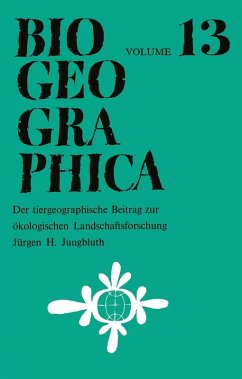 BIO GEO GRA PHICA

VOLUME 13

Der tiergeographische Beitrag zur ökologischen Landschaftsforschung

Jürgen H. Jungbluth